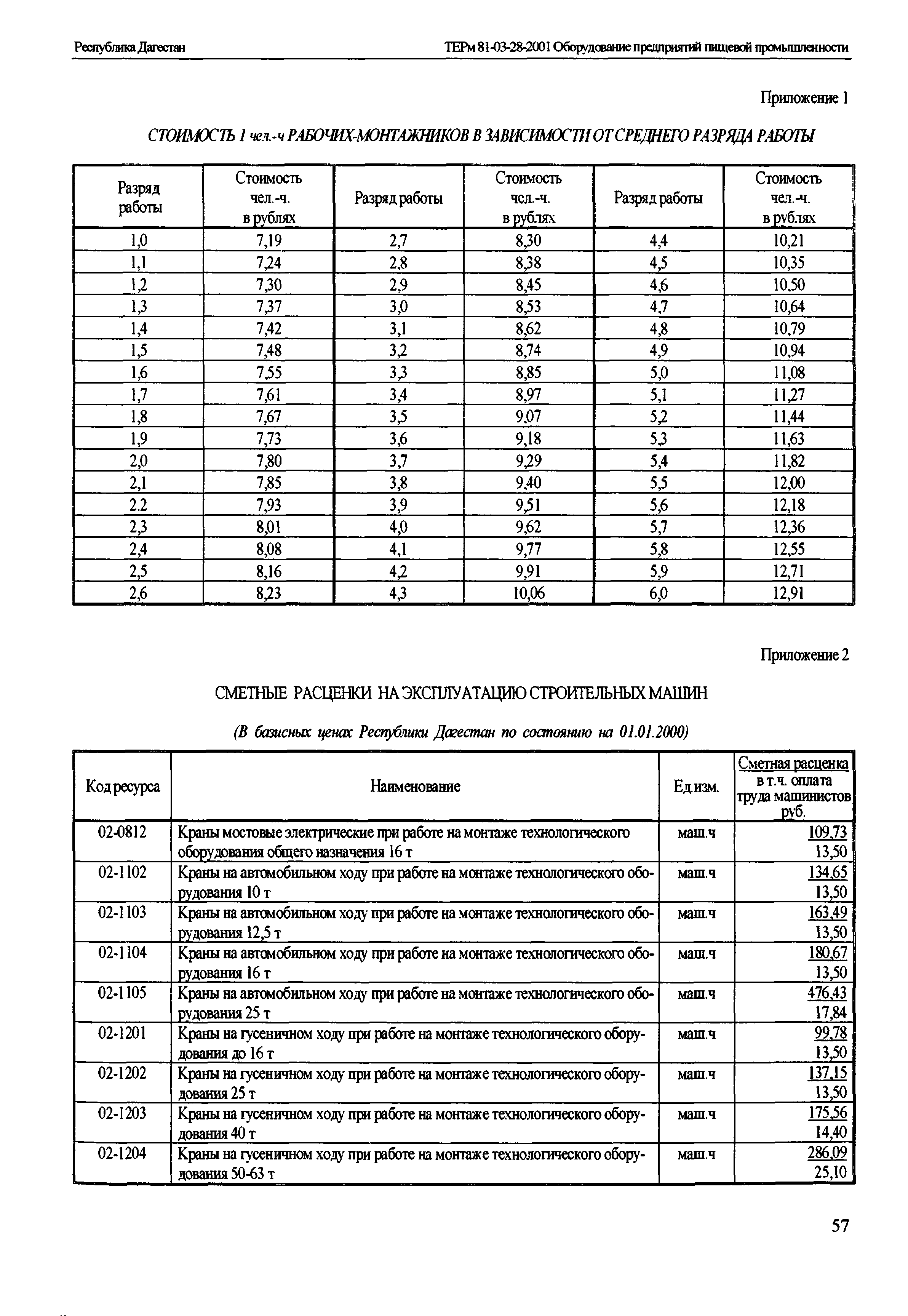 Республика Дагестан

ТЕРм 81-03-28-2001 Оборудование предприятий пищевой промышленности

Приложение 1

СТОИМОСТЬ 1 чел.-ч РАБОЧИХ-МОНТАЖНИКОВ В ЗАВИСИМОСТИ ОТ СРЕДНЕГО РАЗРЯДА РАБОТЫ

| Разряд работы | Стоимость чел.-ч. в рублях | Разряд работы | Стоимость чел.-ч. в рублях | Разряд работы | Стоимость чел.-ч. в рублях |
|---|---|---|---|---|---|
| 1,0 | 7,19 | 2,7 | 8,30 | 4,4 | 10,21 |
| 1,1 | 7,24 | 2,8 | 8,38 | 4,5 | 10,35 |
| 1,2 | 7,30 | 2,9 | 8,45 | 4,6 | 10,50 |
| 1,3 | 7,37 | 3,0 | 8,53 | 4,7 | 10,64 |
| 1,4 | 7,42 | 3,1 | 8,62 | 4,8 | 10,79 |
| 1,5 | 7,48 | 3,2 | 8,74 | 4,9 | 10,94 |
| 1,6 | 7,55 | 3,3 | 8,85 | 5,0 | 11,08 |
| 1,7 | 7,61 | 3,4 | 8,97 | 5,1 | 11,27 |
| 1,8 | 7,67 | 3,5 | 9,07 | 5,2 | 11,44 |
| 1,9 | 7,73 | 3,6 | 9,18 | 5,3 | 11,63 |
| 2,0 | 7,80 | 3,7 | 9,29 | 5,4 | 11,82 |
| 2,1 | 7,85 | 3,8 | 9,40 | 5,5 | 12,00 |
| 2.2 | 7,93 | 3,9 | 9,51 | 5,6 | 12,18 |
| 2,3 | 8,01 | 4,0 | 9,62 | 5,7 | 12,36 |
| 2,4 | 8,08 | 4,1 | 9,77 | 5,8 | 12,55 |
| 2,5 | 8,16 | 4,2 | 9,91 | 5,9 | 12,71 |
| 2,6 | 8,23 | 4,3 | 10,06 | 6,0 | 12,91 |

Приложение 2

СМЕТНЫЕ РАСЦЕНКИ НА ЭКСПЛУАТАЦИЮ СТРОИТЕЛЬНЫХ МАШИН

(В базисных ценах Республики Дагестан по состоянию на 01.01.2000)

| Код ресурса | Наименование | Ед.изм. | Сметная расценка в т.ч. оплата труда машинистов руб. |
|---|---|---|---|
| 02-0812 | Краны мостовые электрические при работе на монтаже технологического оборудования общего назначения 16 т | маш.ч | 109,73 13,50 |
| 02-1102 | Краны на автомобильном ходу при работе на монтаже технологического оборудования 10 т | маш.ч | 134,65 13,50 |
| 02-1103 | Краны на автомобильном ходу при работе на монтаже технологического оборудования 12,5 т | маш.ч | 163,49 13,50 |
| 02-1104 | Краны на автомобильном ходу при работе на монтаже технологического оборудования 16 т | маш.ч | 180,67 13,50 |
| 02-1105 | Краны на автомобильном ходу при работе на монтаже технологического оборудования 25 т | маш.ч | 476,43 17,84 |
| 02-1201 | Краны на гусеничном ходу при работе на монтаже технологического оборудования до 16 т | маш.ч | 99,78 13,50 |
| 02-1202 | Краны на гусеничном ходу при работе на монтаже технологического оборудования 25 т | маш.ч | 137,15 13,50 |
| 02-1203 | Краны на гусеничном ходу при работе на монтаже технологического оборудования 40 т | маш.ч | 175,56 14,40 |
| 02-1204 | Краны на гусеничном ходу при работе на монтаже технологического оборудования 50-63 т | маш.ч | 286,09 25,10 |

57